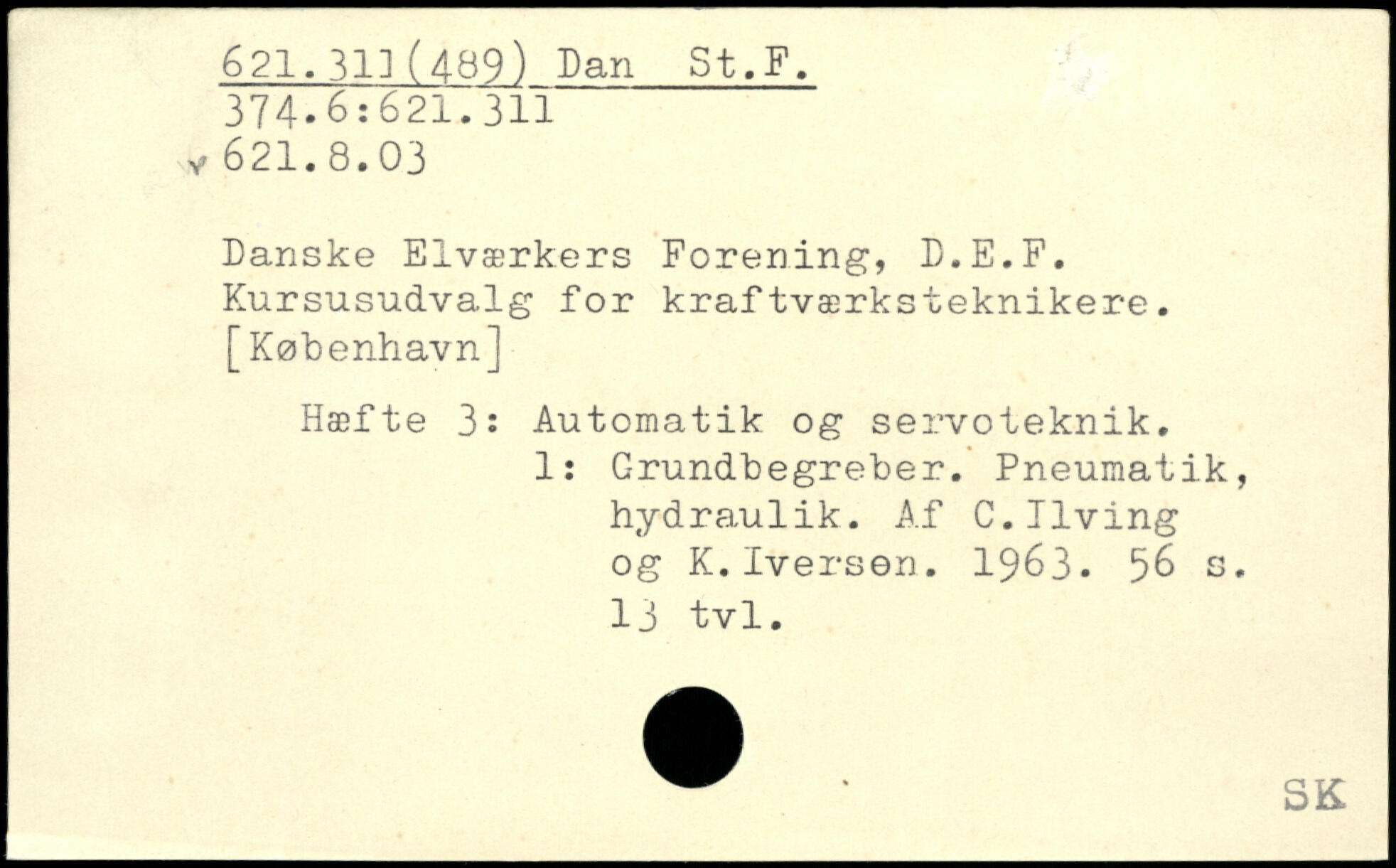 621.311(489) Dan St.F.
374.6:621.311
621.8.03

Danske Elværkers Forening, D.E.F. Kursusudvalg for kraftværksteknikere. [København]

Hæfte 3: Automatik og servoteknik.
1: Grundbegreber. Pneumatik, hydraulik. Af C.Ilving og K.Iversen. 1963. 56 s. 13 tvl.

SK